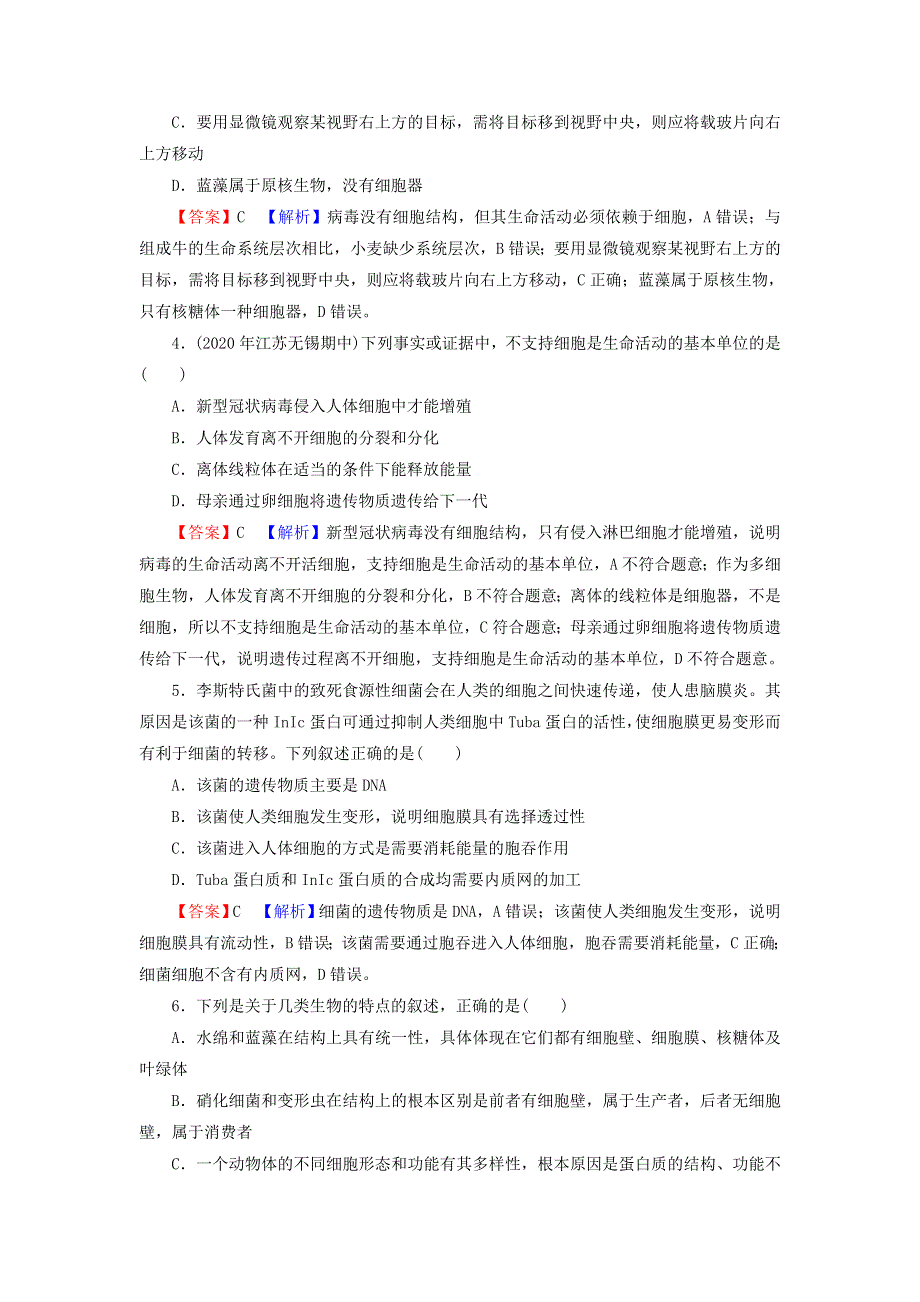 C．要用显微镜观察某视野右上方的目标，需将目标移到视野中央，则应将载玻片向右上方移动

D．蓝藻属于原核生物，没有细胞器

【答案】C　【解析】病毒没有细胞结构，但其生命活动必须依赖于细胞，A 错误；与组成牛的生命系统层次相比，小麦缺少系统层次，B 错误；要用显微镜观察某视野右上方的目标，需将目标移到视野中央，则应将载玻片向右上方移动，C 正确；蓝藻属于原核生物，只有核糖体一种细胞器，D 错误。

4．(2020 年江苏无锡期中)下列事实或证据中，不支持细胞是生命活动的基本单位的是(　　)

A．新型冠状病毒侵入人体细胞中才能增殖

B．人体发育离不开细胞的分裂和分化

C．离体线粒体在适当的条件下能释放能量

D．母亲通过卵细胞将遗传物质遗传给下一代

【答案】C　【解析】新型冠状病毒没有细胞结构，只有侵入淋巴细胞才能增殖，说明病毒的生命活动离不开活细胞，支持细胞是生命活动的基本单位，A 不符合题意；作为多细胞生物，人体发育离不开细胞的分裂和分化，B 不符合题意；离体的线粒体是细胞器，不是细胞，所以不支持细胞是生命活动的基本单位，C 符合题意；母亲通过卵细胞将遗传物质遗传给下一代，说明遗传过程离不开细胞，支持细胞是生命活动的基本单位，D 不符合题意。

5．李斯特氏菌中的致死食源性细菌会在人类的细胞之间快速传递，使人患脑膜炎。其原因是该菌的一种 InIc 蛋白可通过抑制人类细胞中 Tuba 蛋白的活性，使细胞膜更易变形而有利于细菌的转移。下列叙述正确的是(　　)

A．该菌的遗传物质主要是 DNA

B．该菌使人类细胞发生变形，说明细胞膜具有选择透过性

C．该菌进入人体细胞的方式是需要消耗能量的胞吞作用

D．Tuba 蛋白质和 InIc 蛋白质的合成均需要内质网的加工

【答案】C　【解析】细菌的遗传物质是 DNA，A 错误；该菌使人类细胞发生变形，说明细胞膜具有流动性，B 错误；该菌需要通过胞吞进入人体细胞，胞吞需要消耗能量，C 正确；细菌细胞不含有内质网，D 错误。

6．下列是关于几类生物的特点的叙述，正确的是(　　)

A．水绵和蓝藻在结构上具有统一性，具体体现在它们都有细胞壁、细胞膜、核糖体及叶绿体

B．硝化细菌和变形虫在结构上的根本区别是前者有细胞壁，属于生产者，后者无细胞壁，属于消费者

C．一个动物体的不同细胞形态和功能有其多样性，根本原因是蛋白质的结构、功能不